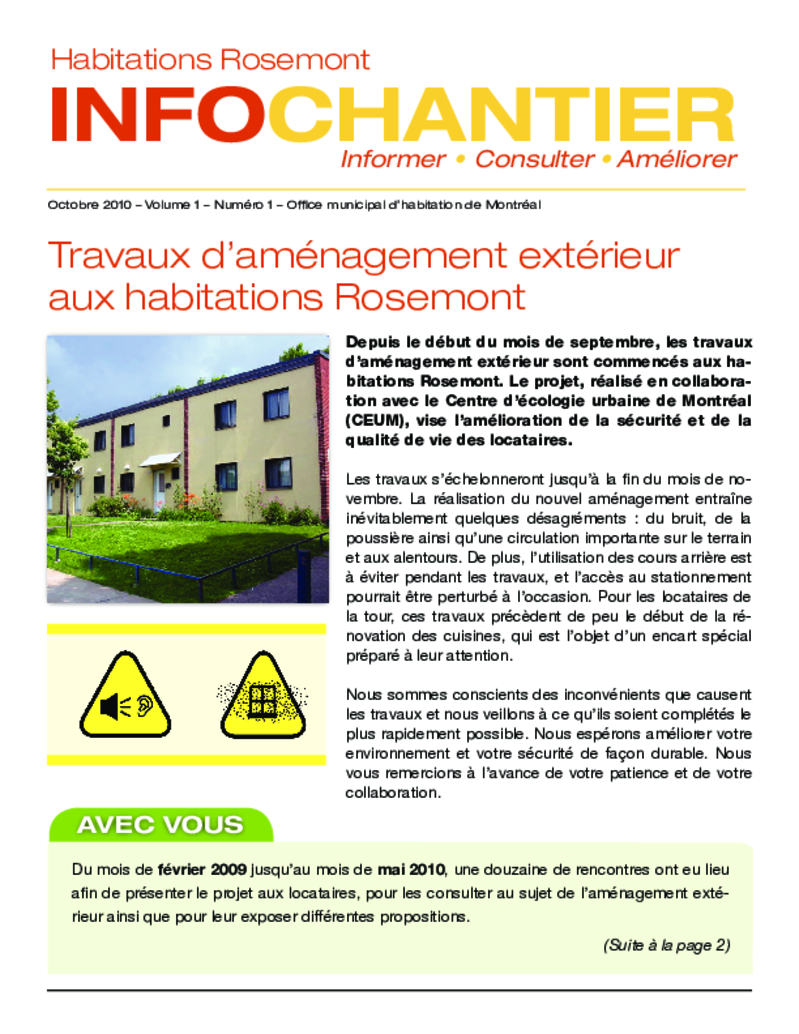 Habitations Rosemont

INFOCHANTIER

Informer • Consulter • Améliorer

Octobre 2010 – Volume 1 – Numéro 1 – Office municipal d'habitation de Montréal

Travaux d'aménagement extérieur aux habitations Rosemont

Depuis le début du mois de septembre, les travaux d'aménagement extérieur sont commencés aux habitations Rosemont. Le projet, réalisé en collaboration avec le Centre d'écologie urbaine de Montréal (CEUM), vise l'amélioration de la sécurité et de la qualité de vie des locataires.

Les travaux s'échelonneront jusqu'à la fin du mois de novembre. La réalisation du nouvel aménagement entraîne inévitablement quelques désagréments : du bruit, de la poussière ainsi qu'une circulation importante sur le terrain et aux alentours. De plus, l'utilisation des cours arrière est à éviter pendant les travaux, et l'accès au stationnement pourrait être perturbé à l'occasion. Pour les locataires de la tour, ces travaux précèdent de peu le début de la rénovation des cuisines, qui est l'objet d'un encart spécial préparé à leur attention.

Nous sommes conscients des inconvénients que causent les travaux et nous veillons à ce qu'ils soient complétés le plus rapidement possible. Nous espérons améliorer votre environnement et votre sécurité de façon durable. Nous vous remercions à l'avance de votre patience et de votre collaboration.

AVEC VOUS

Du mois de février 2009 jusqu'au mois de mai 2010, une douzaine de rencontres ont eu lieu afin de présenter le projet aux locataires, pour les consulter au sujet de l'aménagement extérieur ainsi que pour leur exposer différentes propositions.

(Suite à la page 2)